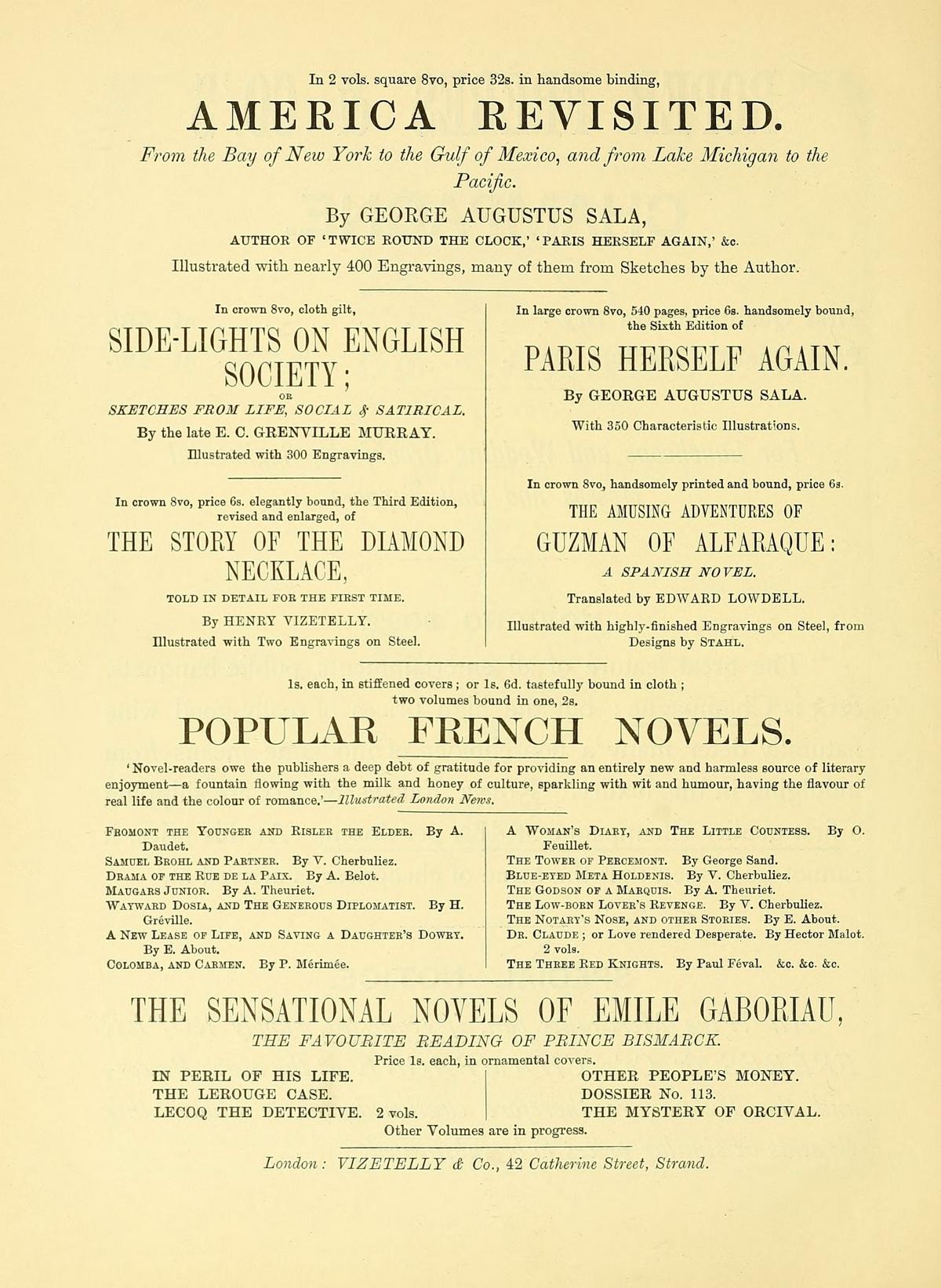 In 2 vols. square 8vo, price 32s. in handsome binding,

AMERICA REVISITED.

From the Bay of New York to the Gulf of Mexico, and from Lake Michigan to the Pacific.

By GEORGE AUGUSTUS SALA,

AUTHOR OF 'TWICE ROUND THE CLOCK,' 'PARIS HERSELF AGAIN,' &c.

Illustrated with nearly 400 Engravings, many of them from Sketches by the Author.

In crown 8vo, cloth gilt,

SIDE-LIGHTS ON ENGLISH SOCIETY;

OR

SKETCHES FROM LIFE, SOCIAL & SATIRICAL.

By the late E. C. GRENVILLE MURRAY.

Illustrated with 300 Engravings.

In crown 8vo, price 6s. elegantly bound, the Third Edition, revised and enlarged, of

THE STORY OF THE DIAMOND NECKLACE,

TOLD IN DETAIL FOR THE FIRST TIME.

By HENRY VIZETELLY.

Illustrated with Two Engravings on Steel.

In large crown 8vo, 540 pages, price 6s. handsomely bound, the Sixth Edition of

PARIS HERSELF AGAIN.

By GEORGE AUGUSTUS SALA.

With 350 Characteristic Illustrations.

In crown 8vo, handsomely printed and bound, price 6s.

THE AMUSING ADVENTURES OF

GUZMAN OF ALFARAQUE:

A SPANISH NOVEL.

Translated by EDWARD LOWDELL.

Illustrated with highly-finished Engravings on Steel, from Designs by STAHL.

1s. each, in stiffened covers; or 1s. 6d. tastefully bound in cloth; two volumes bound in one, 2s.

POPULAR FRENCH NOVELS.

'Novel-readers owe the publishers a deep debt of gratitude for providing an entirely new and harmless source of literary enjoyment—a fountain flowing with the milk and honey of culture, sparkling with wit and humour, having the flavour of real life and the colour of romance.'—Illustrated London News.

FROMONT THE YOUNGER AND RISLER THE ELDER. By A. Daudet.
SAMUEL BROHL AND PARTNER. By V. Cherbuliez.
DRAMA OF THE RUE DE LA PAIX. By A. Belot.
MAUGARS JUNIOR. By A. Theuriet.
WAYWARD DOSIA, AND THE GENEROUS DIPLOMATIST. By H. Gréville.
A NEW LEASE OF LIFE, AND SAVING A DAUGHTER'S DOWRY. By E. About.
COLOMBA, AND CARMEN. By P. Mérimée.

A WOMAN'S DIARY, AND THE LITTLE COUNTESS. By O. Feuillet.
THE TOWER OF PERCEMONT. By George Sand.
BLUE-EYED META HOLDENIS. By V. Cherbuliez.
THE GODSON OF A MARQUIS. By A. Theuriet.
THE LOW-BORN LOVER'S REVENGE. By V. Cherbuliez.
THE NOTARY'S NOSE, AND OTHER STORIES. By E. About.
DR. CLAUDE; or Love rendered Desperate. By Hector Malot. 2 vols.
THE THREE RED KNIGHTS. By Paul Féval. &c. &c. &c.

THE SENSATIONAL NOVELS OF EMILE GABORIAU,

THE FAVOURITE READING OF PRINCE BISMARCK.

Price 1s. each, in ornamental covers.

IN PERIL OF HIS LIFE.
THE LEROUGE CASE.
LECOQ THE DETECTIVE. 2 vols.

OTHER PEOPLE'S MONEY.
DOSSIER No. 113.
THE MYSTERY OF ORCIVAL.

Other Volumes are in progress.

London: VIZETELLY & Co., 42 Catherine Street, Strand.